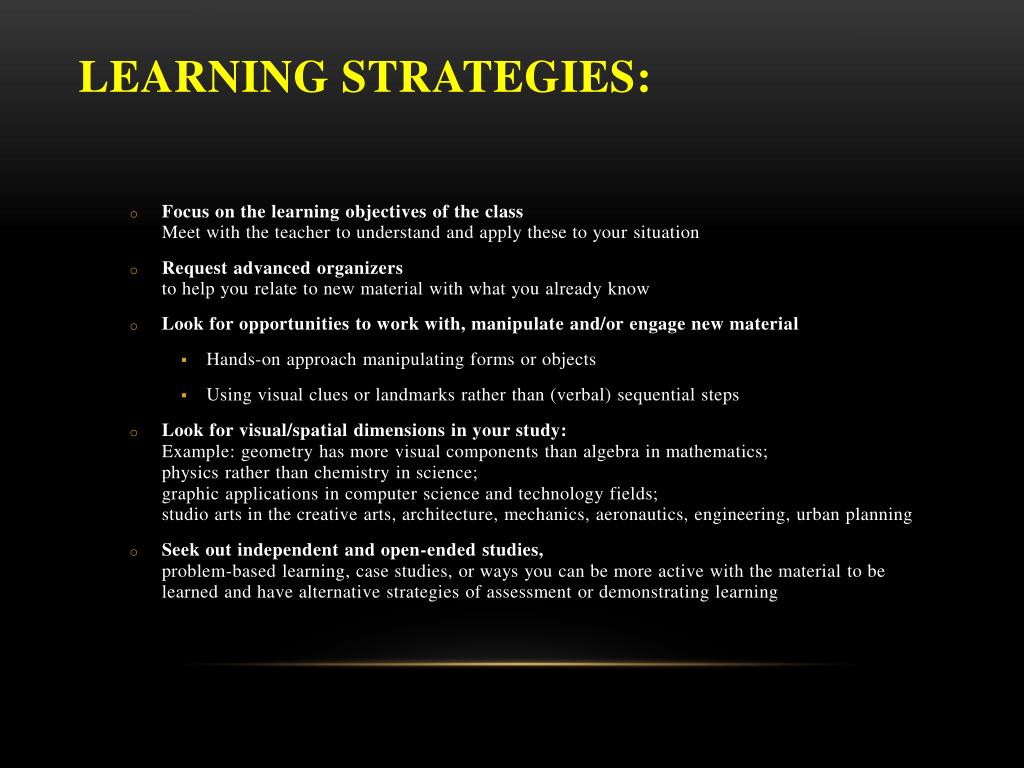 LEARNING STRATEGIES:

o Focus on the learning objectives of the class
Meet with the teacher to understand and apply these to your situation

o Request advanced organizers
to help you relate to new material with what you already know

o Look for opportunities to work with, manipulate and/or engage new material

▪ Hands-on approach manipulating forms or objects

▪ Using visual clues or landmarks rather than (verbal) sequential steps

o Look for visual/spatial dimensions in your study:
Example: geometry has more visual components than algebra in mathematics;
physics rather than chemistry in science;
graphic applications in computer science and technology fields;
studio arts in the creative arts, architecture, mechanics, aeronautics, engineering, urban planning

o Seek out independent and open-ended studies,
problem-based learning, case studies, or ways you can be more active with the material to be learned and have alternative strategies of assessment or demonstrating learning